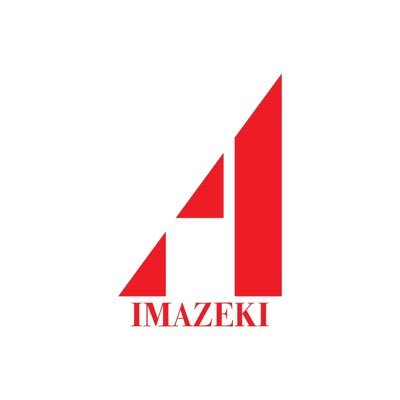 IMAZEKI